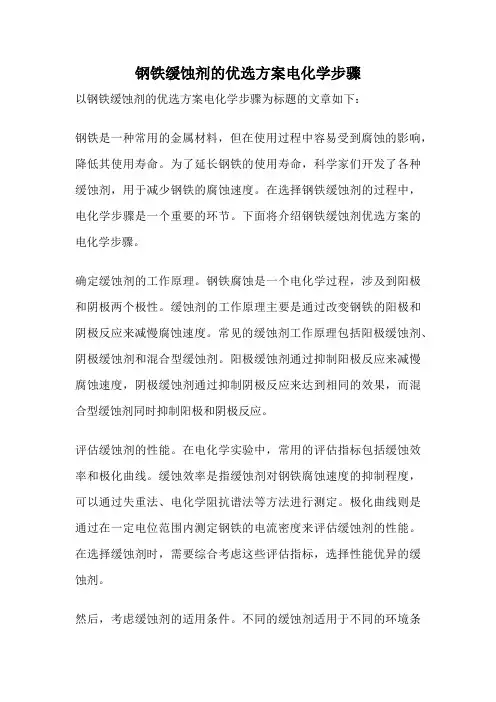 钢铁缓蚀剂的优选方案电化学步骤

以钢铁缓蚀剂的优选方案电化学步骤为标题的文章如下：

钢铁是一种常用的金属材料，但在使用过程中容易受到腐蚀的影响，降低其使用寿命。为了延长钢铁的使用寿命，科学家们开发了各种缓蚀剂，用于减少钢铁的腐蚀速度。在选择钢铁缓蚀剂的过程中，电化学步骤是一个重要的环节。下面将介绍钢铁缓蚀剂优选方案的电化学步骤。

确定缓蚀剂的工作原理。钢铁腐蚀是一个电化学过程，涉及到阳极和阴极两个极性。缓蚀剂的工作原理主要是通过改变钢铁的阳极和阴极反应来减慢腐蚀速度。常见的缓蚀剂工作原理包括阳极缓蚀剂、阴极缓蚀剂和混合型缓蚀剂。阳极缓蚀剂通过抑制阳极反应来减慢腐蚀速度，阴极缓蚀剂通过抑制阴极反应来达到相同的效果，而混合型缓蚀剂同时抑制阳极和阴极反应。

评估缓蚀剂的性能。在电化学实验中，常用的评估指标包括缓蚀效率和极化曲线。缓蚀效率是指缓蚀剂对钢铁腐蚀速度的抑制程度，可以通过失重法、电化学阻抗谱法等方法进行测定。极化曲线则是通过在一定电位范围内测定钢铁的电流密度来评估缓蚀剂的性能。在选择缓蚀剂时，需要综合考虑这些评估指标，选择性能优异的缓蚀剂。

然后，考虑缓蚀剂的适用条件。不同的缓蚀剂适用于不同的环境条